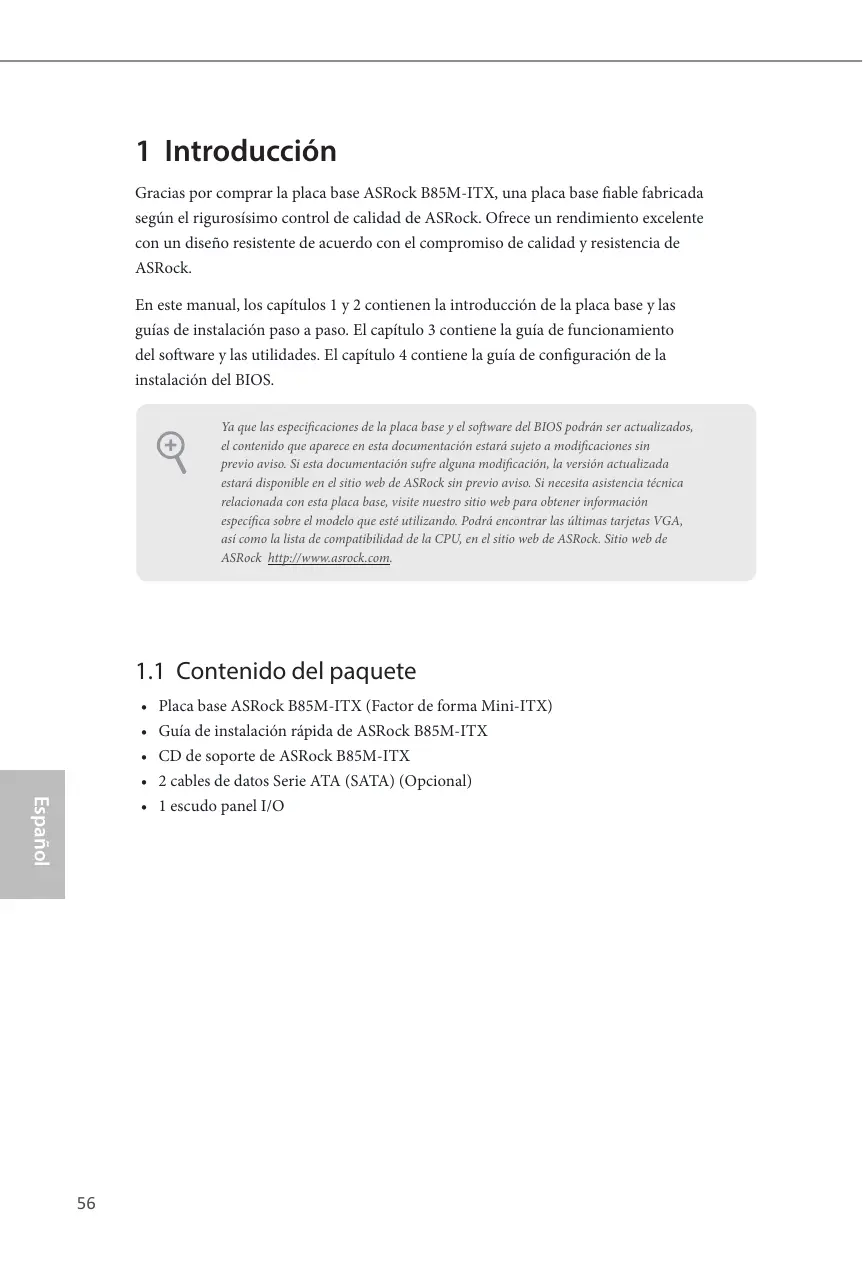 1 Introducción

Gracias por comprar la placa base ASRock B85M-ITX, una placa base fiable fabricada según el rigurosísimo control de calidad de ASRock. Ofrece un rendimiento excelente con un diseño resistente de acuerdo con el compromiso de calidad y resistencia de ASRock.

En este manual, los capítulos 1 y 2 contienen la introducción de la placa base y las guías de instalación paso a paso. El capítulo 3 contiene la guía de funcionamiento del software y las utilidades. El capítulo 4 contiene la guía de configuración de la instalación del BIOS.

Ya que las especificaciones de la placa base y el software del BIOS podrán ser actualizados, el contenido que aparece en esta documentación estará sujeto a modificaciones sin previo aviso. Si esta documentación sufre alguna modificación, la versión actualizada estará disponible en el sitio web de ASRock sin previo aviso. Si necesita asistencia técnica relacionada con esta placa base, visite nuestro sitio web para obtener información específica sobre el modelo que esté utilizando. Podrá encontrar las últimas tarjetas VGA, así como la lista de compatibilidad de la CPU, en el sitio web de ASRock. Sitio web de ASRock http://www.asrock.com.

1.1 Contenido del paquete

• Placa base ASRock B85M-ITX (Factor de forma Mini-ITX)
• Guía de instalación rápida de ASRock B85M-ITX
• CD de soporte de ASRock B85M-ITX
• 2 cables de datos Serie ATA (SATA) (Opcional)
• 1 escudo panel I/O

Español

56